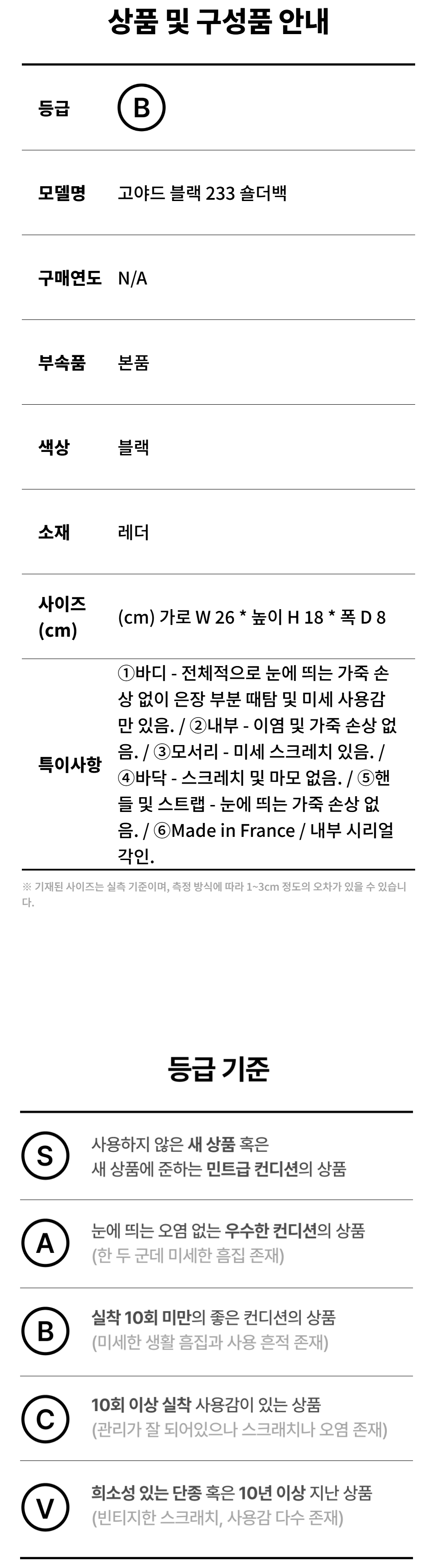 상품 및 구성품 안내

등급 B

모델명 고야드 블랙 233 숄더백

구매연도 N/A

부속품 본품

색상 블랙

소재 레더

사이즈 (cm) (cm) 가로 W 26 * 높이 H 18 * 폭 D 8

특이사항 ①바디 - 전체적으로 눈에 띄는 가죽 손상 없이 은장 부분 때탐 및 미세 사용감만 있음. / ②내부 - 이염 및 가죽 손상 없음. / ③모서리 - 미세 스크레치 있음. / ④바닥 - 스크레치 및 마모 없음. / ⑤핸들 및 스트랩 - 눈에 띄는 가죽 손상 없음. / ⑥Made in France / 내부 시리얼 각인.

※ 기재된 사이즈는 실측 기준이며, 측정 방식에 따라 1~3cm 정도의 오차가 있을 수 있습니다.

등급 기준

S 사용하지 않은 새 상품 혹은 새 상품에 준하는 민트급 컨디션의 상품

A 눈에 띄는 오염 없는 우수한 컨디션의 상품 (한 두 군데 미세한 흠집 존재)

B 실착 10회 미만의 좋은 컨디션의 상품 (미세한 생활 흠집과 사용 흔적 존재)

C 10회 이상 실착 사용감이 있는 상품 (관리가 잘 되어있으나 스크래치나 오염 존재)

V 희소성 있는 단종 혹은 10년 이상 지난 상품 (빈티지한 스크래치, 사용감 다수 존재)